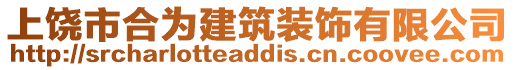 上饶市合为建筑装饰有限公司
http://srcharlotteaddis.cn.coovee.com